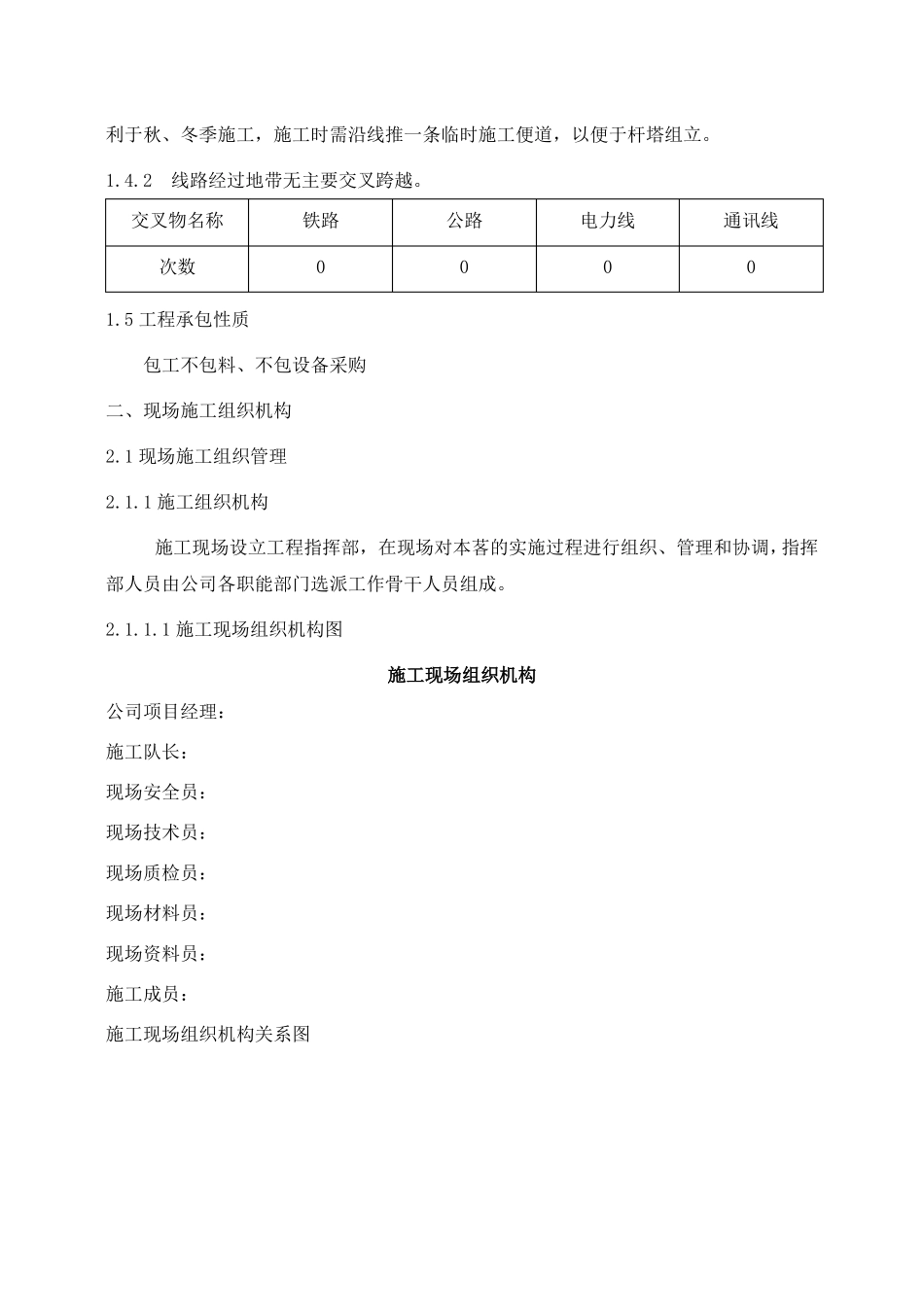 利于秋、冬季施工，施工时需沿线推一条临时施工便道，以便于杆塔组立。

1.4.2　线路经过地带无主要交叉跨越。

| 交叉物名称 | 铁路 | 公路 | 电力线 | 通讯线 |
|---|---|---|---|---|
| 次数 | 0 | 0 | 0 | 0 |

1.5 工程承包性质

包工不包料、不包设备采购

二、现场施工组织机构

2.1 现场施工组织管理

2.1.1 施工组织机构

施工现场设立工程指挥部，在现场对本荅的实施过程进行组织、管理和协调，指挥部人员由公司各职能部门选派工作骨干人员组成。

2.1.1.1 施工现场组织机构图

施工现场组织机构

公司项目经理：

施工队长：

现场安全员：

现场技术员：

现场质检员：

现场材料员：

现场资料员：

施工成员：

施工现场组织机构关系图